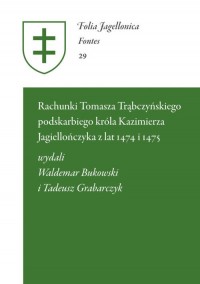 Folia Jagellonica
Fontes
29

Rachunki Tomasza Trąbczyńskiego podskarbiego króla Kazimierza Jagiellończyka z lat 1474 i 1475

wydali
Waldemar Bukowski
i Tadeusz Grabarczyk